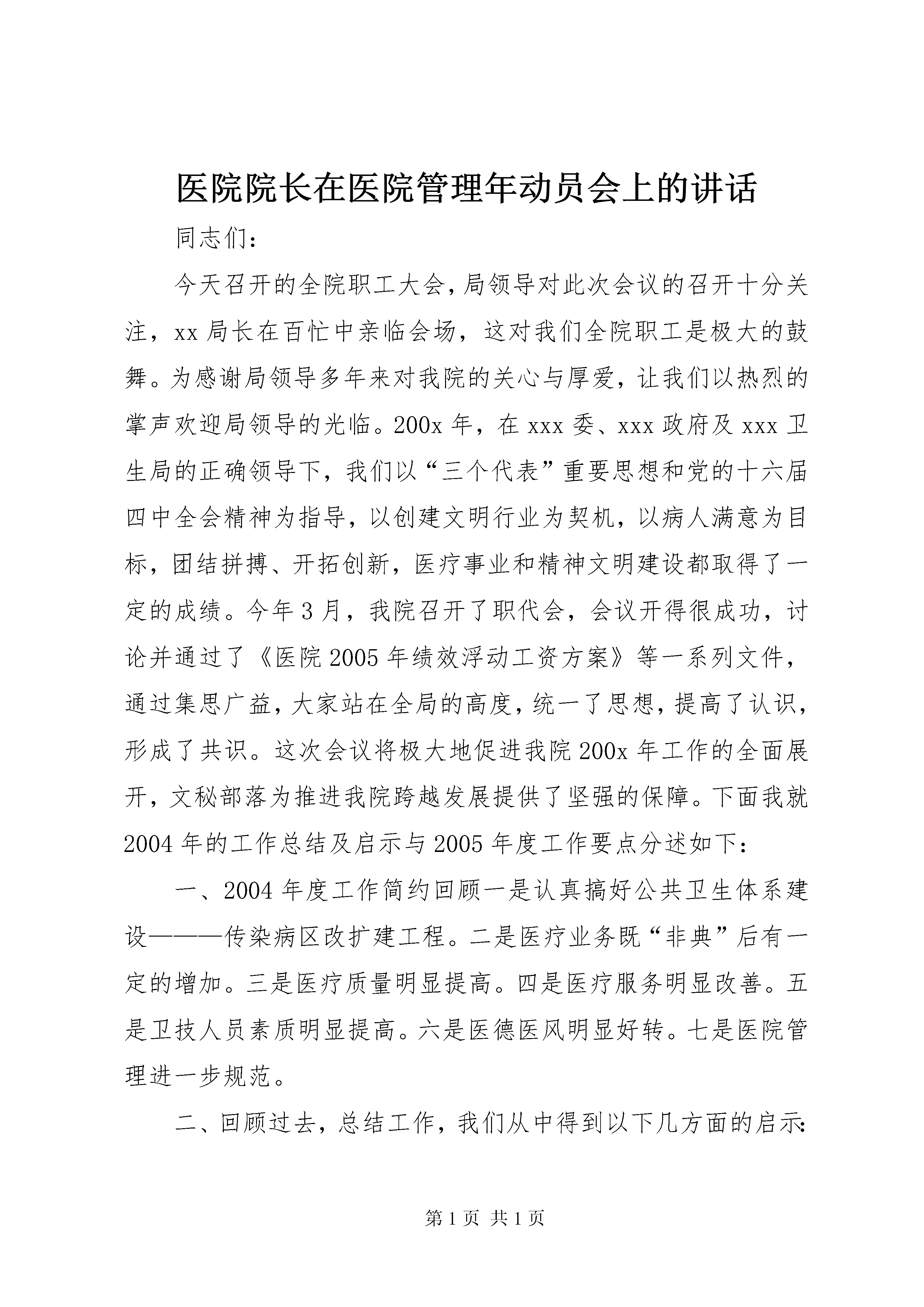 医院院长在医院管理年动员会上的讲话

同志们：

今天召开的全院职工大会，局领导对此次会议的召开十分关注，xx 局长在百忙中亲临会场，这对我们全院职工是极大的鼓舞。为感谢局领导多年来对我院的关心与厚爱，让我们以热烈的掌声欢迎局领导的光临。200x 年，在 xxx 委、xxx 政府及 xxx 卫生局的正确领导下，我们以“三个代表”重要思想和党的十六届四中全会精神为指导，以创建文明行业为契机，以病人满意为目标，团结拼搏、开拓创新，医疗事业和精神文明建设都取得了一定的成绩。今年 3 月，我院召开了职代会，会议开得很成功，讨论并通过了《医院 2005 年绩效浮动工资方案》等一系列文件，通过集思广益，大家站在全局的高度，统一了思想，提高了认识，形成了共识。这次会议将极大地促进我院 200x 年工作的全面展开，文秘部落为推进我院跨越发展提供了坚强的保障。下面我就 2004 年的工作总结及启示与 2005 年度工作要点分述如下：

一、2004 年度工作简约回顾一是认真搞好公共卫生体系建设———传染病区改扩建工程。二是医疗业务既“非典”后有一定的增加。三是医疗质量明显提高。四是医疗服务明显改善。五是卫技人员素质明显提高。六是医德医风明显好转。七是医院管理进一步规范。

二、回顾过去，总结工作，我们从中得到以下几方面的启示:

第 1 页 共 1 页